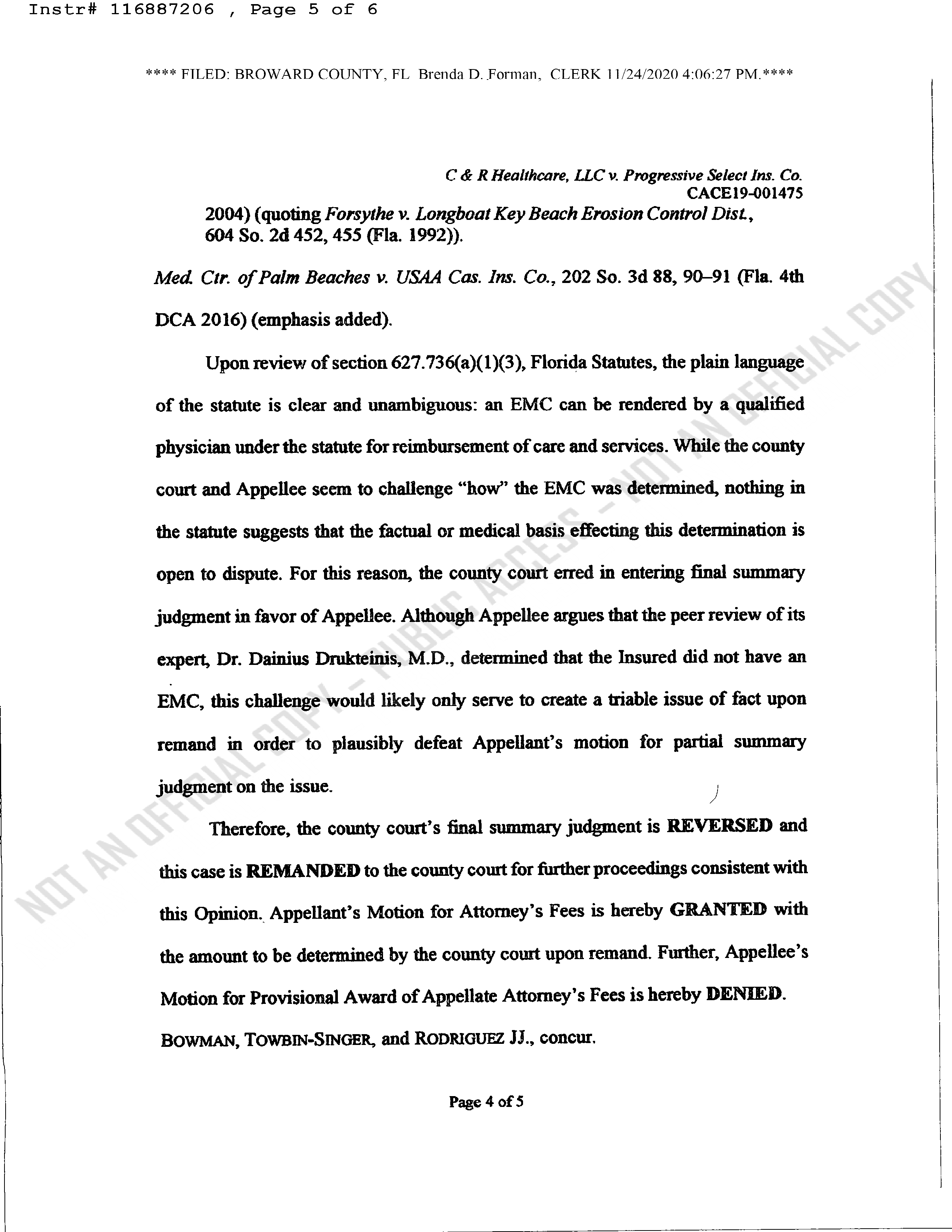 Instr# 116887206 , Page 5 of 6

**** FILED: BROWARD COUNTY, FL Brenda D. Forman, CLERK 11/24/2020 4:06:27 PM.****

C & R Healthcare, LLC v. Progressive Select Ins. Co.
CACE19-001475

2004) (quoting Forsythe v. Longboat Key Beach Erosion Control Dist., 604 So. 2d 452, 455 (Fla. 1992)).

Med. Ctr. of Palm Beaches v. USAA Cas. Ins. Co., 202 So. 3d 88, 90–91 (Fla. 4th DCA 2016) (emphasis added).

Upon review of section 627.736(a)(1)(3), Florida Statutes, the plain language of the statute is clear and unambiguous: an EMC can be rendered by a qualified physician under the statute for reimbursement of care and services. While the county court and Appellee seem to challenge "how" the EMC was determined, nothing in the statute suggests that the factual or medical basis effecting this determination is open to dispute. For this reason, the county court erred in entering final summary judgment in favor of Appellee. Although Appellee argues that the peer review of its expert, Dr. Dainius Drukteinis, M.D., determined that the Insured did not have an EMC, this challenge would likely only serve to create a triable issue of fact upon remand in order to plausibly defeat Appellant's motion for partial summary judgment on the issue.

Therefore, the county court's final summary judgment is REVERSED and this case is REMANDED to the county court for further proceedings consistent with this Opinion. Appellant's Motion for Attorney's Fees is hereby GRANTED with the amount to be determined by the county court upon remand. Further, Appellee's Motion for Provisional Award of Appellate Attorney's Fees is hereby DENIED.

BOWMAN, TOWBIN-SINGER, and RODRIGUEZ JJ., concur.

Page 4 of 5

NOT AN OFFICIAL COPY - PUBLIC ACCESS - NOT AN OFFICIAL COPY